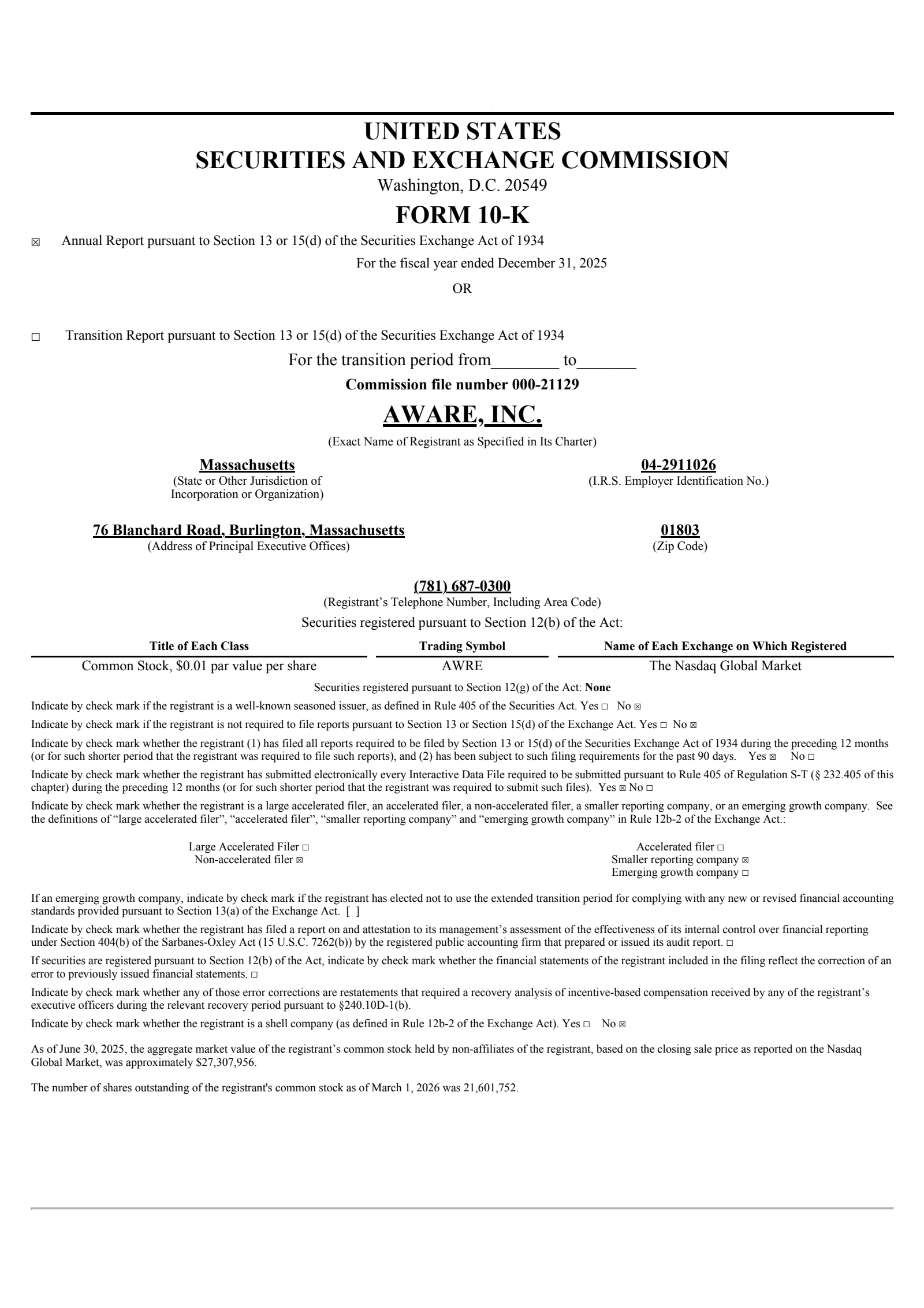 UNITED STATES
SECURITIES AND EXCHANGE COMMISSION
Washington, D.C. 20549

FORM 10-K

☒ Annual Report pursuant to Section 13 or 15(d) of the Securities Exchange Act of 1934

For the fiscal year ended December 31, 2025

OR

☐ Transition Report pursuant to Section 13 or 15(d) of the Securities Exchange Act of 1934

For the transition period from________ to_______

Commission file number 000-21129

AWARE, INC.

(Exact Name of Registrant as Specified in Its Charter)

Massachusetts
(State or Other Jurisdiction of Incorporation or Organization)

04-2911026
(I.R.S. Employer Identification No.)

76 Blanchard Road, Burlington, Massachusetts
(Address of Principal Executive Offices)

01803
(Zip Code)

(781) 687-0300
(Registrant's Telephone Number, Including Area Code)

Securities registered pursuant to Section 12(b) of the Act:

| Title of Each Class | Trading Symbol | Name of Each Exchange on Which Registered |
|---|---|---|
| Common Stock, $0.01 par value per share | AWRE | The Nasdaq Global Market |

Securities registered pursuant to Section 12(g) of the Act: None

Indicate by check mark if the registrant is a well-known seasoned issuer, as defined in Rule 405 of the Securities Act. Yes ☐ No ☒

Indicate by check mark if the registrant is not required to file reports pursuant to Section 13 or Section 15(d) of the Exchange Act. Yes ☐ No ☒

Indicate by check mark whether the registrant (1) has filed all reports required to be filed by Section 13 or 15(d) of the Securities Exchange Act of 1934 during the preceding 12 months (or for such shorter period that the registrant was required to file such reports), and (2) has been subject to such filing requirements for the past 90 days. Yes ☒ No ☐

Indicate by check mark whether the registrant has submitted electronically every Interactive Data File required to be submitted pursuant to Rule 405 of Regulation S-T (§ 232.405 of this chapter) during the preceding 12 months (or for such shorter period that the registrant was required to submit such files). Yes ☒ No ☐

Indicate by check mark whether the registrant is a large accelerated filer, an accelerated filer, a non-accelerated filer, a smaller reporting company, or an emerging growth company. See the definitions of "large accelerated filer", "accelerated filer", "smaller reporting company" and "emerging growth company" in Rule 12b-2 of the Exchange Act.:

Large Accelerated Filer ☐
Non-accelerated filer ☒

Accelerated filer ☐
Smaller reporting company ☒
Emerging growth company ☐

If an emerging growth company, indicate by check mark if the registrant has elected not to use the extended transition period for complying with any new or revised financial accounting standards provided pursuant to Section 13(a) of the Exchange Act. [ ]

Indicate by check mark whether the registrant has filed a report on and attestation to its management's assessment of the effectiveness of its internal control over financial reporting under Section 404(b) of the Sarbanes-Oxley Act (15 U.S.C. 7262(b)) by the registered public accounting firm that prepared or issued its audit report. ☐

If securities are registered pursuant to Section 12(b) of the Act, indicate by check mark whether the financial statements of the registrant included in the filing reflect the correction of an error to previously issued financial statements. ☐

Indicate by check mark whether any of those error corrections are restatements that required a recovery analysis of incentive-based compensation received by any of the registrant's executive officers during the relevant recovery period pursuant to §240.10D-1(b).

Indicate by check mark whether the registrant is a shell company (as defined in Rule 12b-2 of the Exchange Act). Yes ☐ No ☒

As of June 30, 2025, the aggregate market value of the registrant's common stock held by non-affiliates of the registrant, based on the closing sale price as reported on the Nasdaq Global Market, was approximately $27,307,956.

The number of shares outstanding of the registrant's common stock as of March 1, 2026 was 21,601,752.